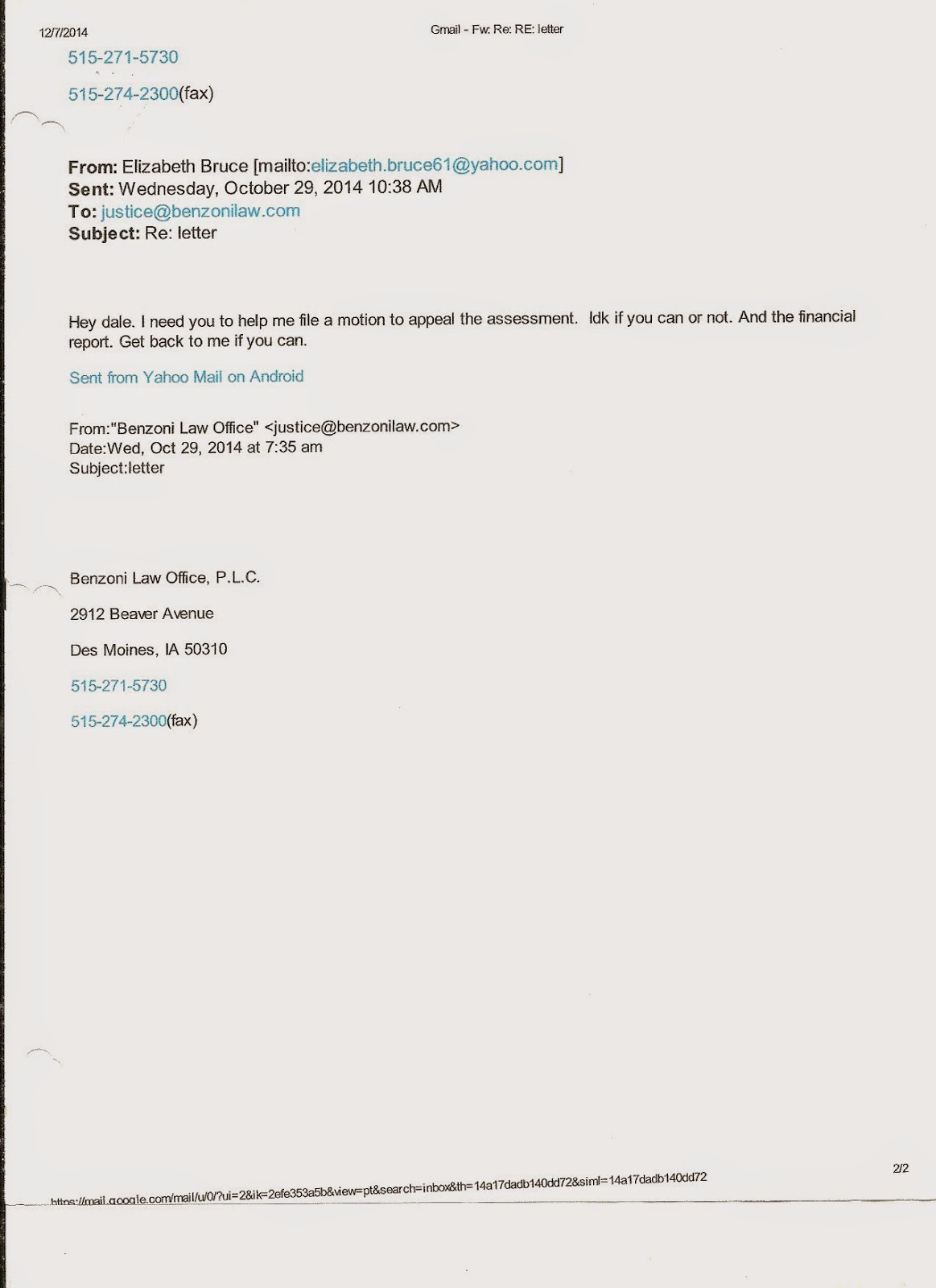 12/7/2014

Gmail - Fw: Re: RE: letter

515-271-5730

515-274-2300(fax)

**From:** Elizabeth Bruce [mailto:elizabeth.bruce61@yahoo.com]
**Sent:** Wednesday, October 29, 2014 10:38 AM
**To:** justice@benzonilaw.com
**Subject:** Re: letter

Hey dale. I need you to help me file a motion to appeal the assessment. Idk if you can or not. And the financial report. Get back to me if you can.

Sent from Yahoo Mail on Android

From:"Benzoni Law Office" <justice@benzonilaw.com>
Date:Wed, Oct 29, 2014 at 7:35 am
Subject:letter

Benzoni Law Office, P.L.C.

2912 Beaver Avenue

Des Moines, IA 50310

515-271-5730

515-274-2300(fax)

https://mail.google.com/mail/u/0/?ui=2&ik=2efe353a5b&view=pt&search=inbox&th=14a17dadb140dd72&siml=14a17dadb140dd72

2/2